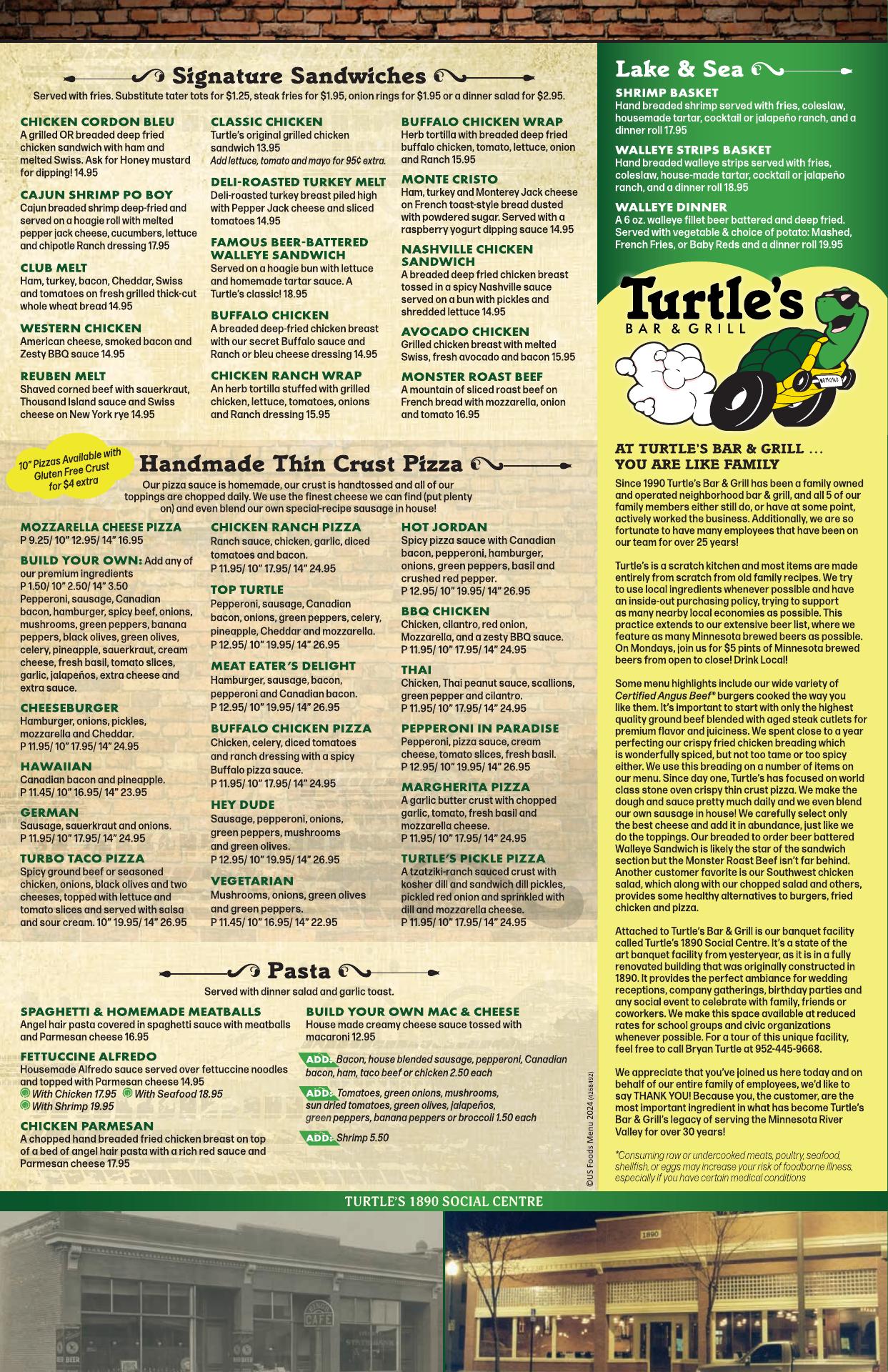 Signature Sandwiches

Served with fries. Substitute tater tots for $1.25, steak fries for $1.95, onion rings for $1.95 or a dinner salad for $2.95.

CHICKEN CORDON BLEU
A grilled OR breaded deep fried chicken sandwich with ham and melted Swiss. Ask for Honey mustard for dipping! 14.95

CAJUN SHRIMP PO BOY
Cajun breaded shrimp deep-fried and served on a hoagie roll with melted pepper jack cheese, cucumbers, lettuce and chipotle Ranch dressing 17.95

CLUB MELT
Ham, turkey, bacon, Cheddar, Swiss and tomatoes on fresh grilled thick-cut whole wheat bread 14.95

WESTERN CHICKEN
American cheese, smoked bacon and Zesty BBQ sauce 14.95

REUBEN MELT
Shaved corned beef with sauerkraut, Thousand Island sauce and Swiss cheese on New York rye 14.95

CLASSIC CHICKEN
Turtle's original grilled chicken sandwich 13.95
Add lettuce, tomato and mayo for 95¢ extra.

DELI-ROASTED TURKEY MELT
Deli-roasted turkey breast piled high with Pepper Jack cheese and sliced tomatoes 14.95

FAMOUS BEER-BATTERED WALLEYE SANDWICH
Served on a hoagie bun with lettuce and homemade tartar sauce. A Turtle's classic! 18.95

BUFFALO CHICKEN
A breaded deep-fried chicken breast with our secret Buffalo sauce and Ranch or bleu cheese dressing 14.95

CHICKEN RANCH WRAP
An herb tortilla stuffed with grilled chicken, lettuce, tomatoes, onions and Ranch dressing 15.95

BUFFALO CHICKEN WRAP
Herb tortilla with breaded deep fried buffalo chicken, tomato, lettuce, onion and Ranch 15.95

MONTE CRISTO
Ham, turkey and Monterey Jack cheese on French toast-style bread dusted with powdered sugar. Served with a raspberry yogurt dipping sauce 14.95

NASHVILLE CHICKEN SANDWICH
A breaded deep fried chicken breast tossed in a spicy Nashville sauce served on a bun with pickles and shredded lettuce 14.95

AVOCADO CHICKEN
Grilled chicken breast with melted Swiss, fresh avocado and bacon 15.95

MONSTER ROAST BEEF
A mountain of sliced roast beef on French bread with mozzarella, onion and tomato 16.95

10" Pizzas Available with Gluten Free Crust for $4 extra

Handmade Thin Crust Pizza

Our pizza sauce is homemade, our crust is handtossed and all of our toppings are chopped daily. We use the finest cheese we can find (put plenty on) and even blend our own special-recipe sausage in house!

MOZZARELLA CHEESE PIZZA
P 9.25/ 10" 12.95/ 14" 16.95

BUILD YOUR OWN: Add any of our premium ingredients
P 1.50/ 10" 2.50/ 14" 3.50
Pepperoni, sausage, Canadian bacon, hamburger, spicy beef, onions, mushrooms, green peppers, banana peppers, black olives, green olives, celery, pineapple, sauerkraut, cream cheese, fresh basil, tomato slices, garlic, jalapeños, extra cheese and extra sauce.

CHEESEBURGER
Hamburger, onions, pickles, mozzarella and Cheddar.
P 11.95/ 10" 17.95/ 14" 24.95

HAWAIIAN
Canadian bacon and pineapple.
P 11.45/ 10" 16.95/ 14" 23.95

GERMAN
Sausage, sauerkraut and onions.
P 11.95/ 10" 17.95/ 14" 24.95

TURBO TACO PIZZA
Spicy ground beef or seasoned chicken, onions, black olives and two cheeses, topped with lettuce and tomato slices and served with salsa and sour cream. 10" 19.95/ 14" 26.95

CHICKEN RANCH PIZZA
Ranch sauce, chicken, garlic, diced tomatoes and bacon.
P 11.95/ 10" 17.95/ 14" 24.95

TOP TURTLE
Pepperoni, sausage, Canadian bacon, onions, green peppers, celery, pineapple, Cheddar and mozzarella.
P 12.95/ 10" 19.95/ 14" 26.95

MEAT EATER'S DELIGHT
Hamburger, sausage, bacon, pepperoni and Canadian bacon.
P 12.95/ 10" 19.95/ 14" 26.95

BUFFALO CHICKEN PIZZA
Chicken, celery, diced tomatoes and ranch dressing with a spicy Buffalo pizza sauce.
P 11.95/ 10" 17.95/ 14" 24.95

HEY DUDE
Sausage, pepperoni, onions, green peppers, mushrooms and green olives.
P 12.95/ 10" 19.95/ 14" 26.95

VEGETARIAN
Mushrooms, onions, green olives and green peppers.
P 11.45/ 10" 16.95/ 14" 22.95

HOT JORDAN
Spicy pizza sauce with Canadian bacon, pepperoni, hamburger, onions, green peppers, basil and crushed red pepper.
P 12.95/ 10" 19.95/ 14" 26.95

BBQ CHICKEN
Chicken, cilantro, red onion, Mozzarella, and a zesty BBQ sauce.
P 11.95/ 10" 17.95/ 14" 24.95

THAI
Chicken, Thai peanut sauce, scallions, green pepper and cilantro.
P 11.95/ 10" 17.95/ 14" 24.95

PEPPERONI IN PARADISE
Pepperoni, pizza sauce, cream cheese, tomato slices, fresh basil.
P 12.95/ 10" 19.95/ 14" 26.95

MARGHERITA PIZZA
A garlic butter crust with chopped garlic, tomato, fresh basil and mozzarella cheese.
P 11.95/ 10" 17.95/ 14" 24.95

TURTLE'S PICKLE PIZZA
A tzatziki-ranch sauced crust with kosher dill and sandwich dill pickles, pickled red onion and sprinkled with dill and mozzarella cheese.
P 11.95/ 10" 17.95/ 14" 24.95

Pasta

Served with dinner salad and garlic toast.

SPAGHETTI & HOMEMADE MEATBALLS
Angel hair pasta covered in spaghetti sauce with meatballs and Parmesan cheese 16.95

FETTUCCINE ALFREDO
Housemade Alfredo sauce served over fettuccine noodles and topped with Parmesan cheese 14.95
With Chicken 17.95 With Seafood 18.95
With Shrimp 19.95

CHICKEN PARMESAN
A chopped hand breaded fried chicken breast on top of a bed of angel hair pasta with a rich red sauce and Parmesan cheese 17.95

BUILD YOUR OWN MAC & CHEESE
House made creamy cheese sauce tossed with macaroni 12.95

ADD: Bacon, house blended sausage, pepperoni, Canadian bacon, ham, taco beef or chicken 2.50 each

ADD: Tomatoes, green onions, mushrooms, sun dried tomatoes, green olives, jalapeños, green peppers, banana peppers or broccoli 1.50 each

ADD: Shrimp 5.50

©US Foods Menu 2024 (4268492)

Lake & Sea

SHRIMP BASKET
Hand breaded shrimp served with fries, coleslaw, housemade tartar, cocktail or jalapeño ranch, and a dinner roll 17.95

WALLEYE STRIPS BASKET
Hand breaded walleye strips served with fries, coleslaw, house-made tartar, cocktail or jalapeño ranch, and a dinner roll 18.95

WALLEYE DINNER
A 6 oz. walleye fillet beer battered and deep fried. Served with vegetable & choice of potato: Mashed, French Fries, or Baby Reds and a dinner roll 19.95

Turtle's
BAR & GRILL

AT TURTLE'S BAR & GRILL ...
YOU ARE LIKE FAMILY

Since 1990 Turtle's Bar & Grill has been a family owned and operated neighborhood bar & grill, and all 5 of our family members either still do, or have at some point, actively worked the business. Additionally, we are so fortunate to have many employees that have been on our team for over 25 years!

Turtle's is a scratch kitchen and most items are made entirely from scratch from old family recipes. We try to use local ingredients whenever possible and have an inside-out purchasing policy, trying to support as many nearby local economies as possible. This practice extends to our extensive beer list, where we feature as many Minnesota brewed beers as possible. On Mondays, join us for $5 pints of Minnesota brewed beers from open to close! Drink Local!

Some menu highlights include our wide variety of Certified Angus Beef® burgers cooked the way you like them. It's important to start with only the highest quality ground beef blended with aged steak cutlets for premium flavor and juiciness. We spent close to a year perfecting our crispy fried chicken breading which is wonderfully spiced, but not too tame or too spicy either. We use this breading on a number of items on our menu. Since day one, Turtle's has focused on world class stone oven crispy thin crust pizza. We make the dough and sauce pretty much daily and we even blend our own sausage in house! We carefully select only the best cheese and add it in abundance, just like we do the toppings. Our breaded to order beer battered Walleye Sandwich is likely the star of the sandwich section but the Monster Roast Beef isn't far behind. Another customer favorite is our Southwest chicken salad, which along with our chopped salad and others, provides some healthy alternatives to burgers, fried chicken and pizza.

Attached to Turtle's Bar & Grill is our banquet facility called Turtle's 1890 Social Centre. It's a state of the art banquet facility from yesteryear, as it is in a fully renovated building that was originally constructed in 1890. It provides the perfect ambiance for wedding receptions, company gatherings, birthday parties and any social event to celebrate with family, friends or coworkers. We make this space available at reduced rates for school groups and civic organizations whenever possible. For a tour of this unique facility, feel free to call Bryan Turtle at 952-445-9668.

We appreciate that you've joined us here today and on behalf of our entire family of employees, we'd like to say THANK YOU! Because you, the customer, are the most important ingredient in what has become Turtle's Bar & Grill's legacy of serving the Minnesota River Valley for over 30 years!

*Consuming raw or undercooked meats, poultry, seafood, shellfish, or eggs may increase your risk of foodborne illness, especially if you have certain medical conditions

TURTLE'S 1890 SOCIAL CENTRE